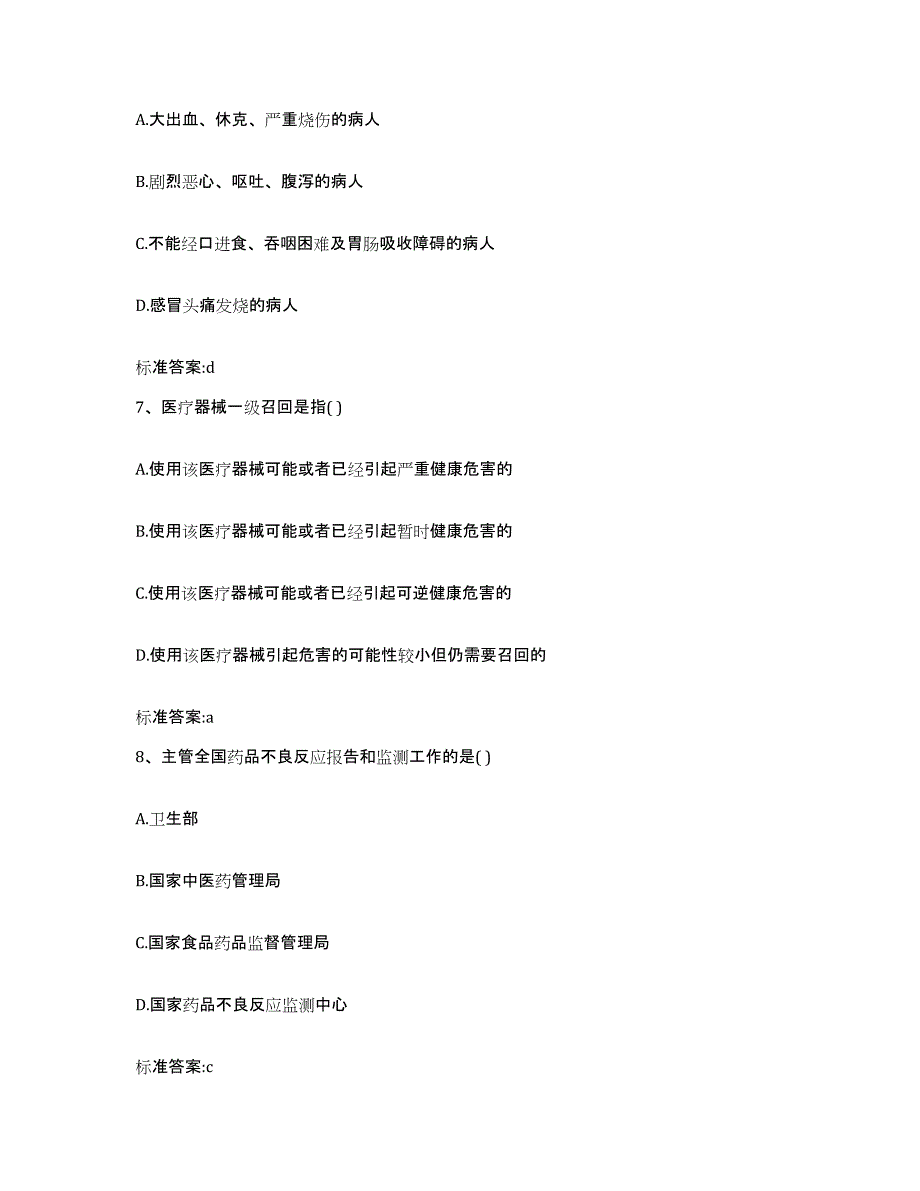 A.大出血、休克、严重烧伤的病人

B.剧烈恶心、呕吐、腹泻的病人

C.不能经口进食、吞咽困难及胃肠吸收障碍的病人

D.感冒头痛发烧的病人

标准答案:d

7、医疗器械一级召回是指( )

A.使用该医疗器械可能或者已经引起严重健康危害的

B.使用该医疗器械可能或者已经引起暂时健康危害的

C.使用该医疗器械可能或者已经引起可逆健康危害的

D.使用该医疗器械引起危害的可能性较小但仍需要召回的

标准答案:a

8、主管全国药品不良反应报告和监测工作的是( )

A.卫生部

B.国家中医药管理局

C.国家食品药品监督管理局

D.国家药品不良反应监测中心

标准答案:c